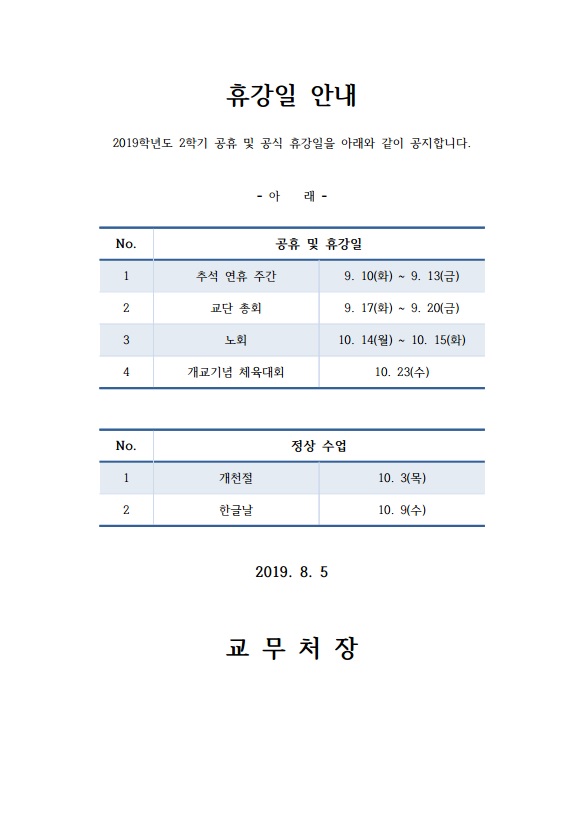 휴강일 안내

2019학년도 2학기 공휴 및 공식 휴강일을 아래와 같이 공지합니다.

- 아 래 -

| No. | 공휴 및 휴강일 | |
|---|---|---|
| 1 | 추석 연휴 주간 | 9. 10(화) ~ 9. 13(금) |
| 2 | 교단 총회 | 9. 17(화) ~ 9. 20(금) |
| 3 | 노회 | 10. 14(월) ~ 10. 15(화) |
| 4 | 개교기념 체육대회 | 10. 23(수) |

| No. | 정상 수업 | |
|---|---|---|
| 1 | 개천절 | 10. 3(목) |
| 2 | 한글날 | 10. 9(수) |

2019. 8. 5

교 무 처 장